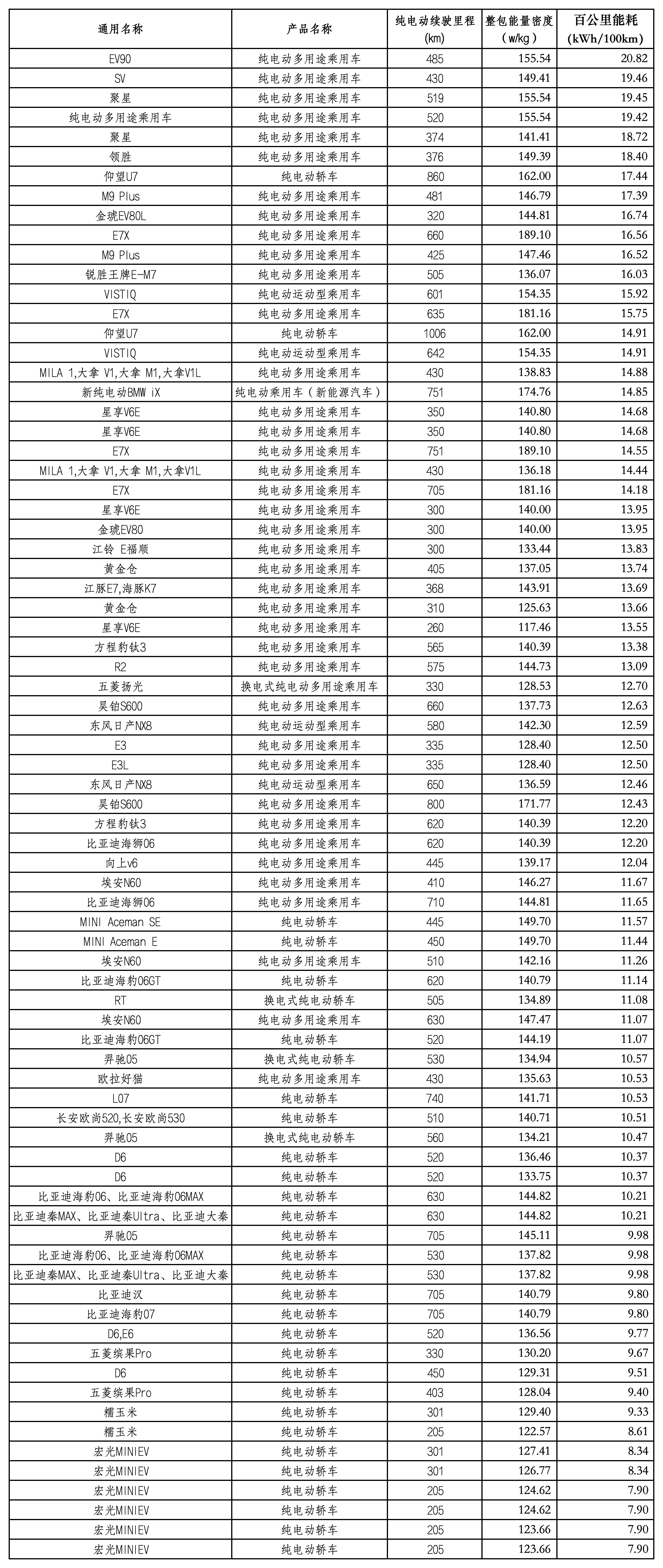 | 通用名称 | 产品名称 | 纯电动续驶里程 (km) | 整包能量密度 (w/kg) | 百公里能耗 (kWh/100km) |
|---|---|---|---|---|
| EV90 | 纯电动多用途乘用车 | 485 | 155.54 | 20.82 |
| SV | 纯电动多用途乘用车 | 430 | 149.41 | 19.46 |
| 聚星 | 纯电动多用途乘用车 | 519 | 155.54 | 19.45 |
| 纯电动多用途乘用车 | 纯电动多用途乘用车 | 520 | 155.54 | 19.42 |
| 聚星 | 纯电动多用途乘用车 | 374 | 141.41 | 18.72 |
| 领胜 | 纯电动多用途乘用车 | 376 | 149.39 | 18.40 |
| 仰望U7 | 纯电动轿车 | 860 | 162.00 | 17.44 |
| M9 Plus | 纯电动多用途乘用车 | 481 | 146.79 | 17.39 |
| 金琥EV80L | 纯电动多用途乘用车 | 320 | 144.81 | 16.74 |
| E7X | 纯电动多用途乘用车 | 660 | 189.10 | 16.56 |
| M9 Plus | 纯电动多用途乘用车 | 425 | 147.46 | 16.52 |
| 锐胜王牌E-M7 | 纯电动多用途乘用车 | 505 | 136.07 | 16.03 |
| VISTIQ | 纯电动运动型乘用车 | 601 | 154.35 | 15.92 |
| E7X | 纯电动多用途乘用车 | 635 | 181.16 | 15.75 |
| 仰望U7 | 纯电动轿车 | 1006 | 162.00 | 14.91 |
| VISTIQ | 纯电动运动型乘用车 | 642 | 154.35 | 14.91 |
| MILA 1,大拿 V1,大拿 M1,大拿V1L | 纯电动多用途乘用车 | 430 | 138.83 | 14.88 |
| 新纯电动BMW iX | 纯电动乘用车（新能源汽车） | 751 | 174.76 | 14.85 |
| 星享V6E | 纯电动多用途乘用车 | 350 | 140.80 | 14.68 |
| 星享V6E | 纯电动多用途乘用车 | 350 | 140.80 | 14.68 |
| E7X | 纯电动多用途乘用车 | 751 | 189.10 | 14.55 |
| MILA 1,大拿 V1,大拿 M1,大拿V1L | 纯电动多用途乘用车 | 430 | 136.18 | 14.44 |
| E7X | 纯电动多用途乘用车 | 705 | 181.16 | 14.18 |
| 星享V6E | 纯电动多用途乘用车 | 300 | 140.00 | 13.95 |
| 金琥EV80 | 纯电动多用途乘用车 | 300 | 140.00 | 13.95 |
| 江铃 E福顺 | 纯电动多用途乘用车 | 300 | 133.44 | 13.83 |
| 黄金仓 | 纯电动多用途乘用车 | 405 | 137.05 | 13.74 |
| 江豚E7,海豚K7 | 纯电动多用途乘用车 | 368 | 143.91 | 13.69 |
| 黄金仓 | 纯电动多用途乘用车 | 310 | 125.63 | 13.66 |
| 星享V6E | 纯电动多用途乘用车 | 260 | 117.46 | 13.55 |
| 方程豹钛3 | 纯电动多用途乘用车 | 565 | 140.39 | 13.38 |
| R2 | 纯电动多用途乘用车 | 575 | 144.73 | 13.09 |
| 五菱扬光 | 换电式纯电动多用途乘用车 | 330 | 128.53 | 12.70 |
| 昊铂S600 | 纯电动多用途乘用车 | 660 | 137.73 | 12.63 |
| 东风日产NX8 | 纯电动运动型乘用车 | 580 | 142.30 | 12.59 |
| E3 | 纯电动多用途乘用车 | 335 | 128.40 | 12.50 |
| E3L | 纯电动多用途乘用车 | 335 | 128.40 | 12.50 |
| 东风日产NX8 | 纯电动运动型乘用车 | 650 | 136.59 | 12.46 |
| 昊铂S600 | 纯电动多用途乘用车 | 800 | 171.77 | 12.43 |
| 方程豹钛3 | 纯电动多用途乘用车 | 620 | 140.39 | 12.20 |
| 比亚迪海狮06 | 纯电动多用途乘用车 | 620 | 140.39 | 12.20 |
| 向上v6 | 纯电动多用途乘用车 | 445 | 139.17 | 12.04 |
| 埃安N60 | 纯电动多用途乘用车 | 410 | 146.27 | 11.67 |
| 比亚迪海狮06 | 纯电动多用途乘用车 | 710 | 144.81 | 11.65 |
| MINI Aceman SE | 纯电动轿车 | 445 | 149.70 | 11.57 |
| MINI Aceman E | 纯电动轿车 | 450 | 149.70 | 11.44 |
| 埃安N60 | 纯电动多用途乘用车 | 510 | 142.16 | 11.26 |
| 比亚迪海豹06GT | 纯电动轿车 | 620 | 140.79 | 11.14 |
| RT | 换电式纯电动轿车 | 505 | 134.89 | 11.08 |
| 埃安N60 | 纯电动多用途乘用车 | 630 | 147.47 | 11.07 |
| 比亚迪海豹06GT | 纯电动轿车 | 520 | 144.19 | 11.07 |
| 羿驰05 | 换电式纯电动轿车 | 530 | 134.94 | 10.57 |
| 欧拉好猫 | 纯电动多用途乘用车 | 430 | 135.63 | 10.53 |
| L07 | 纯电动轿车 | 740 | 141.71 | 10.53 |
| 长安欧尚520,长安欧尚530 | 纯电动轿车 | 510 | 140.71 | 10.51 |
| 羿驰05 | 换电式纯电动轿车 | 560 | 134.21 | 10.47 |
| D6 | 纯电动轿车 | 520 | 136.46 | 10.37 |
| D6 | 纯电动轿车 | 520 | 133.75 | 10.37 |
| 比亚迪海豹06、比亚迪海豹06MAX | 纯电动轿车 | 630 | 144.82 | 10.21 |
| 比亚迪秦MAX、比亚迪秦Ultra、比亚迪大秦 | 纯电动轿车 | 630 | 144.82 | 10.21 |
| 羿驰05 | 纯电动轿车 | 705 | 145.11 | 9.98 |
| 比亚迪海豹06、比亚迪海豹06MAX | 纯电动轿车 | 530 | 137.82 | 9.98 |
| 比亚迪秦MAX、比亚迪秦Ultra、比亚迪大秦 | 纯电动轿车 | 530 | 137.82 | 9.98 |
| 比亚迪汉 | 纯电动轿车 | 705 | 140.79 | 9.80 |
| 比亚迪海豹07 | 纯电动轿车 | 705 | 140.79 | 9.80 |
| D6,E6 | 纯电动轿车 | 520 | 136.56 | 9.77 |
| 五菱缤果Pro | 纯电动轿车 | 330 | 130.20 | 9.67 |
| D6 | 纯电动轿车 | 450 | 129.31 | 9.51 |
| 五菱缤果Pro | 纯电动轿车 | 403 | 128.04 | 9.40 |
| 糯玉米 | 纯电动轿车 | 301 | 129.40 | 9.33 |
| 糯玉米 | 纯电动轿车 | 205 | 122.57 | 8.61 |
| 宏光MINIEV | 纯电动轿车 | 301 | 127.41 | 8.34 |
| 宏光MINIEV | 纯电动轿车 | 301 | 126.77 | 8.34 |
| 宏光MINIEV | 纯电动轿车 | 205 | 124.62 | 7.90 |
| 宏光MINIEV | 纯电动轿车 | 205 | 124.62 | 7.90 |
| 宏光MINIEV | 纯电动轿车 | 205 | 123.66 | 7.90 |
| 宏光MINIEV | 纯电动轿车 | 205 | 123.66 | 7.90 |